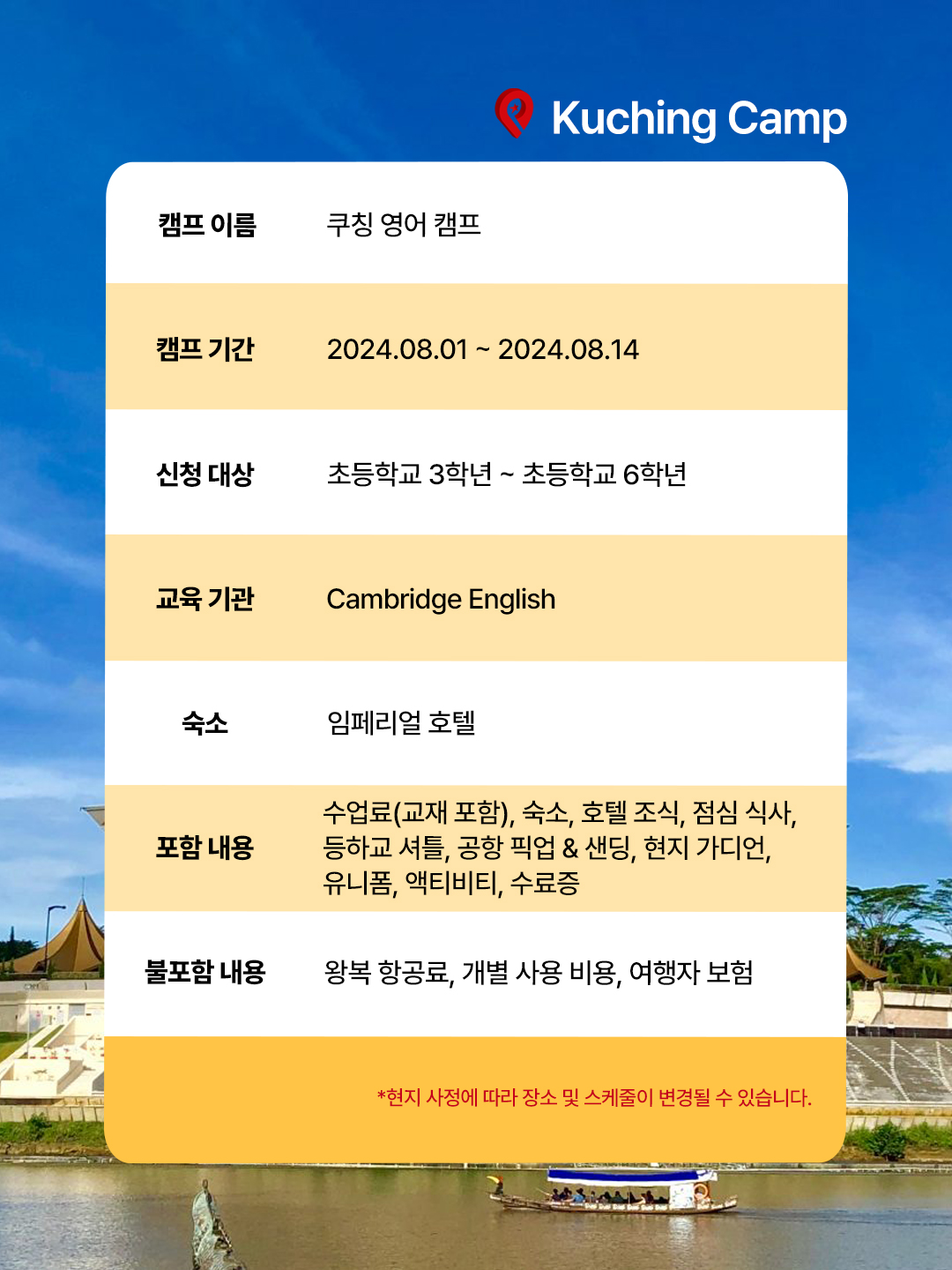 Kuching Camp

캠프 이름
쿠칭 영어 캠프

캠프 기간
2024.08.01 ~ 2024.08.14

신청 대상
초등학교 3학년 ~ 초등학교 6학년

교육 기관
Cambridge English

숙소
임페리얼 호텔

포함 내용
수업료(교재 포함), 숙소, 호텔 조식, 점심 식사, 등하교 셔틀, 공항 픽업 & 샌딩, 현지 가디언, 유니폼, 액티비티, 수료증

불포함 내용
왕복 항공료, 개별 사용 비용, 여행자 보험

*현지 사정에 따라 장소 및 스케줄이 변경될 수 있습니다.